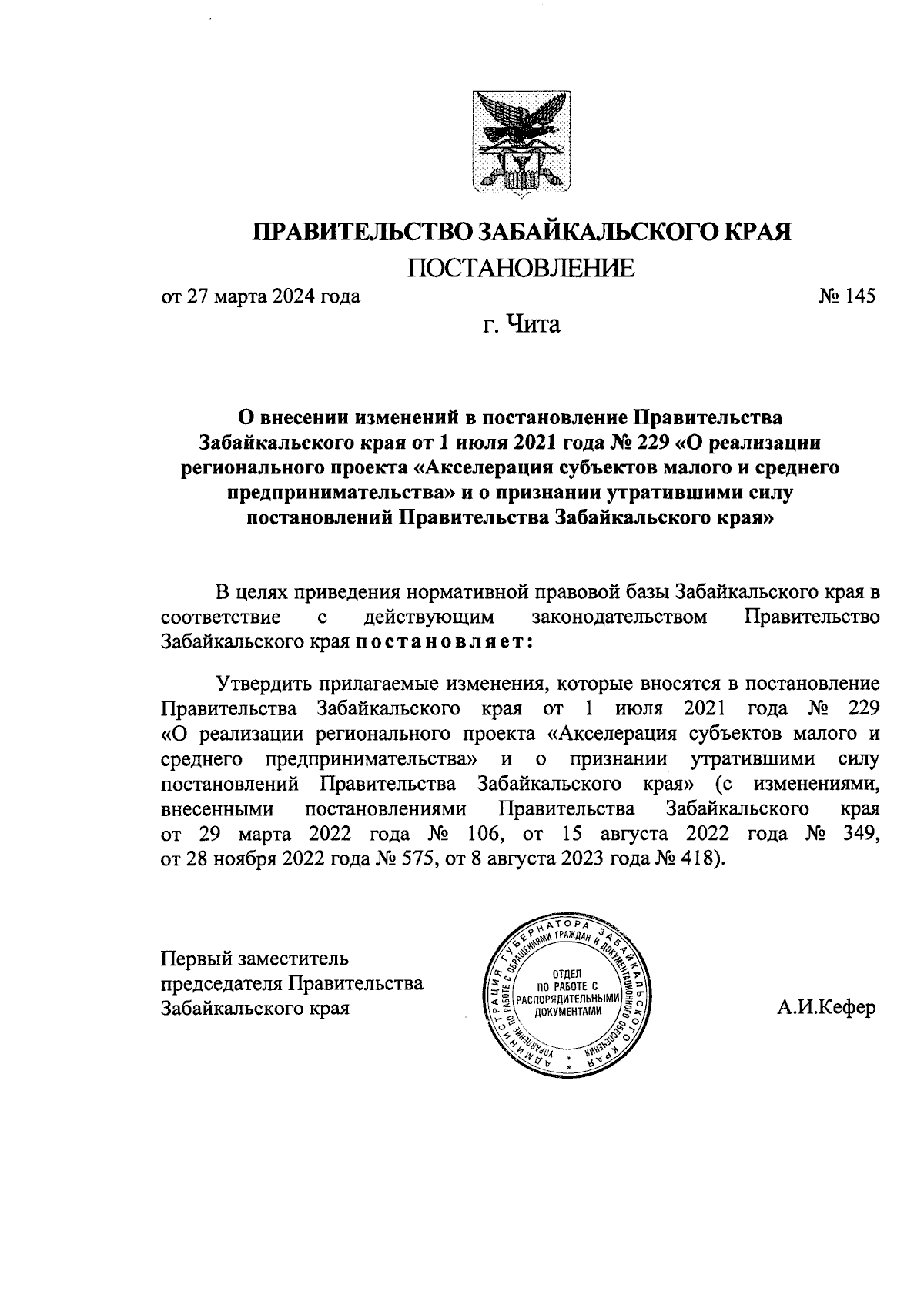 ПРАВИТЕЛЬСТВО ЗАБАЙКАЛЬСКОГО КРАЯ
ПОСТАНОВЛЕНИЕ

от 27 марта 2024 года № 145

г. Чита

О внесении изменений в постановление Правительства Забайкальского края от 1 июля 2021 года № 229 «О реализации регионального проекта «Акселерация субъектов малого и среднего предпринимательства» и о признании утратившими силу постановлений Правительства Забайкальского края»

В целях приведения нормативной правовой базы Забайкальского края в соответствие с действующим законодательством Правительство Забайкальского края постановляет:

Утвердить прилагаемые изменения, которые вносятся в постановление Правительства Забайкальского края от 1 июля 2021 года № 229 «О реализации регионального проекта «Акселерация субъектов малого и среднего предпринимательства» и о признании утратившими силу постановлений Правительства Забайкальского края» (с изменениями, внесенными постановлениями Правительства Забайкальского края от 29 марта 2022 года № 106, от 15 августа 2022 года № 349, от 28 ноября 2022 года № 575, от 8 августа 2023 года № 418).

Первый заместитель председателя Правительства Забайкальского края

АДМИНИСТРАЦИЯ ГУБЕРНАТОРА ЗАБАЙКАЛЬСКОГО КРАЯ
УПРАВЛЕНИЕ ПО РАБОТЕ С ОБРАЩЕНИЯМИ ГРАЖДАН И ДОКУМЕНТАЦИОННОГО ОБЕСПЕЧЕНИЯ
ОТДЕЛ ПО РАБОТЕ С РАСПОРЯДИТЕЛЬНЫМИ ДОКУМЕНТАМИ

А.И.Кефер